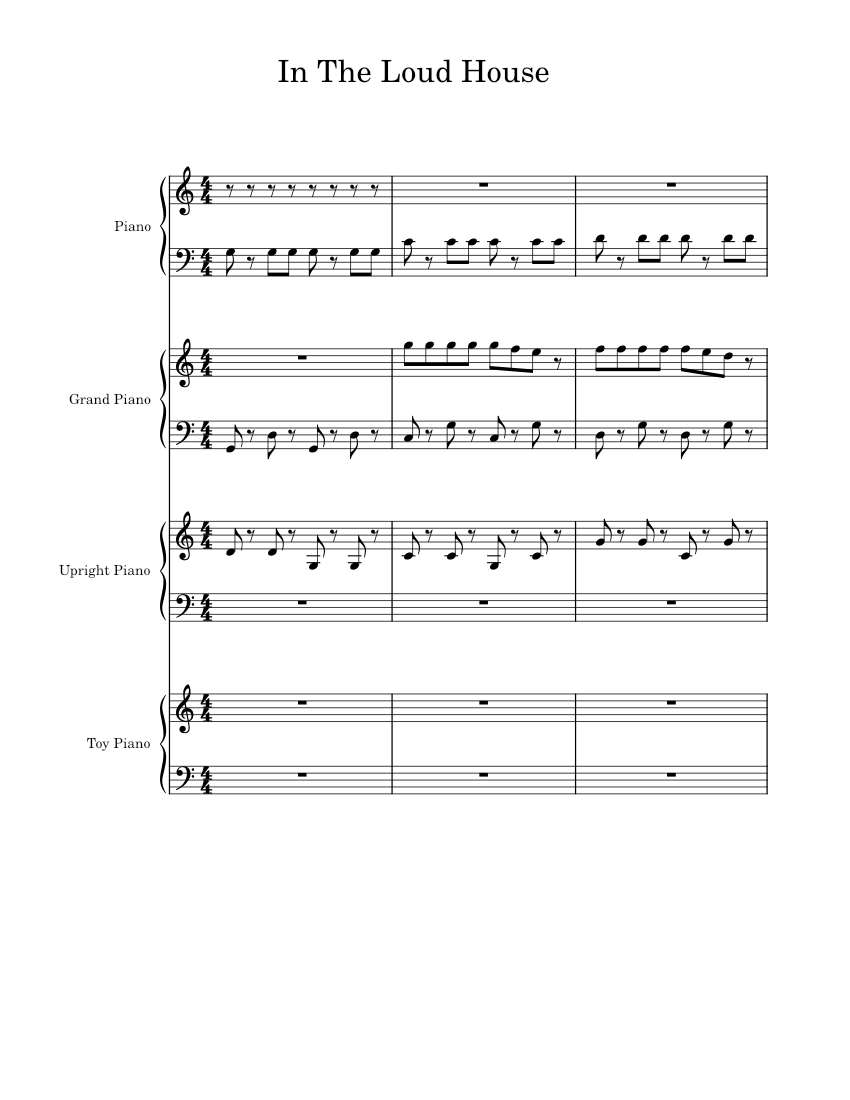 In The Loud House

Piano

Grand Piano

Upright Piano

Toy Piano